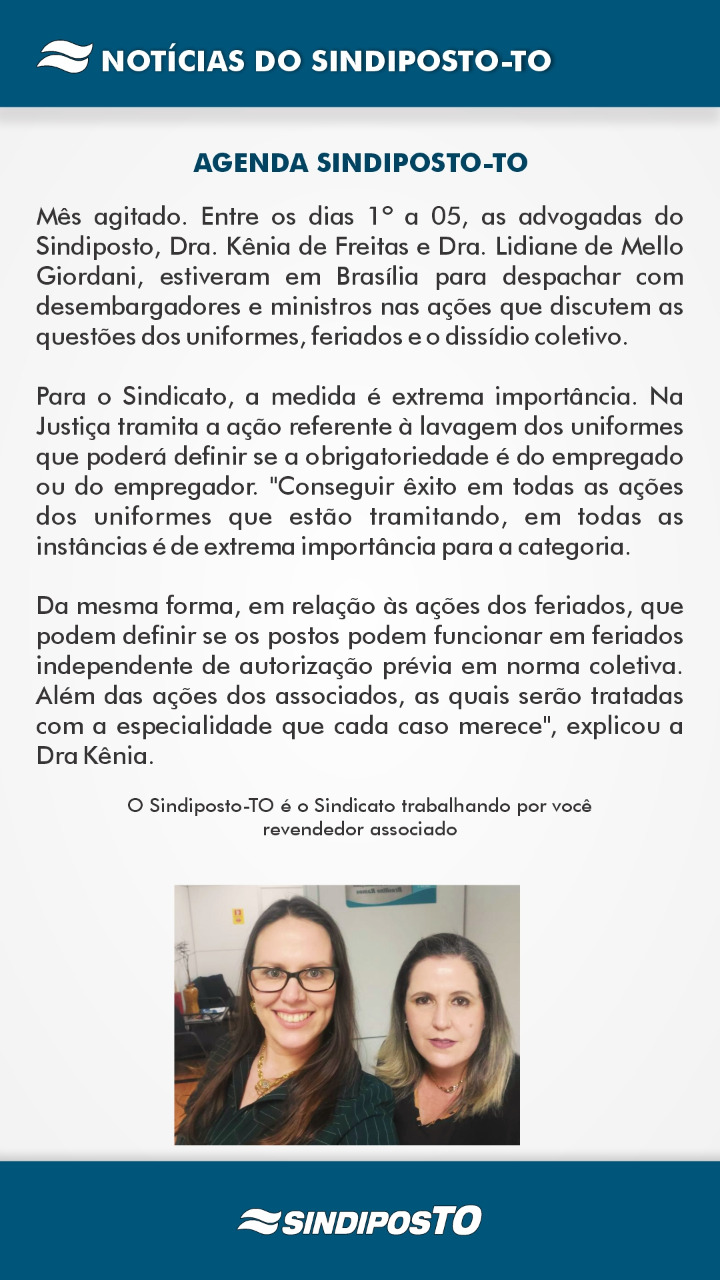 NOTÍCIAS DO SINDIPOSTO-TO

AGENDA SINDIPOSTO-TO

Mês agitado. Entre os dias 1° a 05, as advogadas do Sindiposto, Dra. Kênia de Freitas e Dra. Lidiane de Mello Giordani, estiveram em Brasília para despachar com desembargadores e ministros nas ações que discutem as questões dos uniformes, feriados e o dissídio coletivo.

Para o Sindicato, a medida é extrema importância. Na Justiça tramita a ação referente à lavagem dos uniformes que poderá definir se a obrigatoriedade é do empregado ou do empregador. "Conseguir êxito em todas as ações dos uniformes que estão tramitando, em todas as instâncias é de extrema importância para a categoria.

Da mesma forma, em relação às ações dos feriados, que podem definir se os postos podem funcionar em feriados independente de autorização prévia em norma coletiva. Além das ações dos associados, as quais serão tratadas com a especialidade que cada caso merece", explicou a Dra Kênia.

O Sindiposto-TO é o Sindicato trabalhando por você revendedor associado

SINDIPOSTO